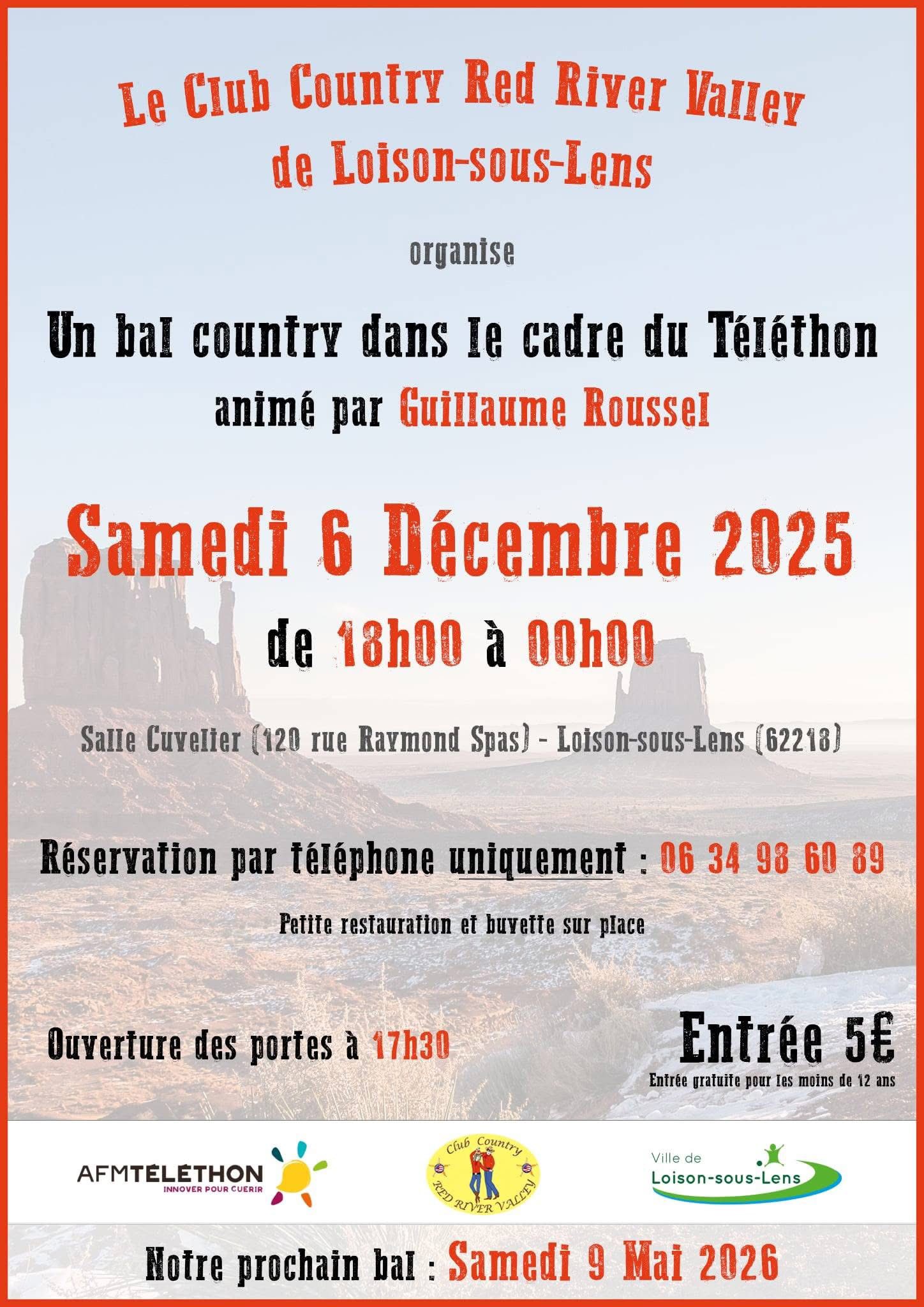 Le Club Country Red River Valley
de Loison-sous-Lens

organise

Un bal country dans le cadre du Téléthon
animé par Guillaume Roussel

Samedi 6 Décembre 2025
de 18h00 à 00h00

Salle Cuvelier (120 rue Raymond Spas) - Loison-sous-Lens (62218)

Réservation par téléphone uniquement : 06 34 98 60 89

Petite restauration et buvette sur place

Ouverture des portes à 17h30

Entrée 5€
Entrée gratuite pour les moins de 12 ans

AFMTÉLÉTHON
INNOVER POUR GUERIR

Club Country
RED RIVER VALLEY

Ville de
Loison-sous-Lens

Notre prochain bal : Samedi 9 Mai 2026